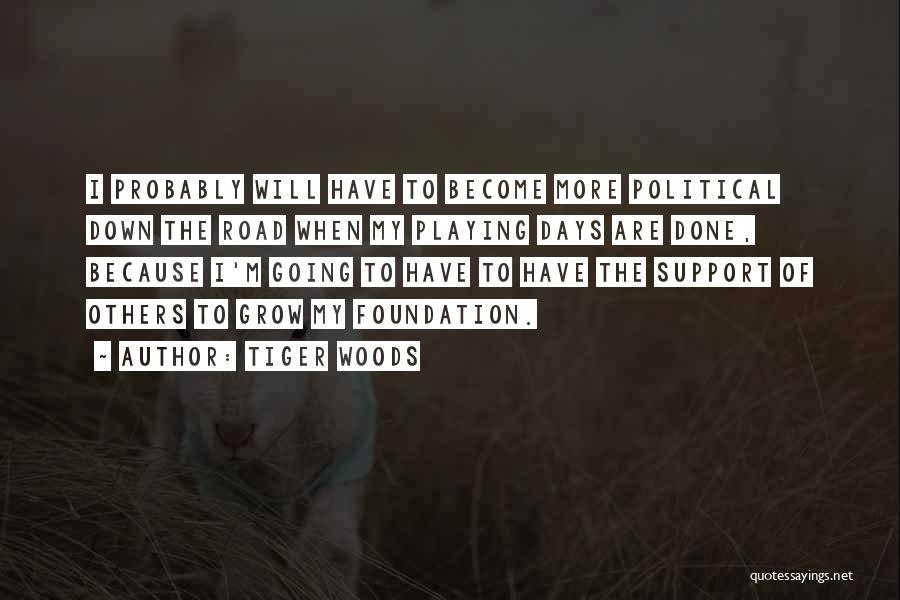 I PROBABLY WILL HAVE TO BECOME MORE POLITICAL DOWN THE ROAD WHEN MY PLAYING DAYS ARE DONE, BECAUSE I'M GOING TO HAVE TO HAVE THE SUPPORT OF OTHERS TO GROW MY FOUNDATION.

~ AUTHOR: TIGER WOODS

quotessayings.net